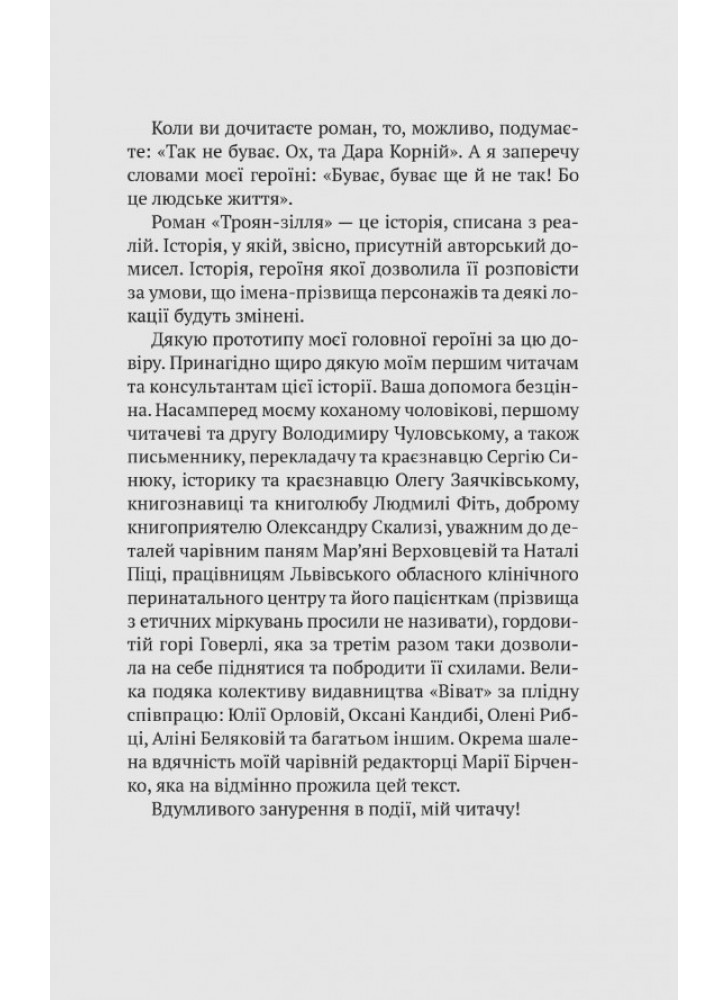 Коли ви дочитаєте роман, то, можливо, подумаєте: «Так не буває. Ох, та Дара Корній». А я заперечу словами моєї героїні: «Буває, буває ще й не так! Бо це людське життя».

Роман «Троян-зілля» — це історія, списана з реалій. Історія, у якій, звісно, присутній авторський домисел. Історія, героїня якої дозволила її розповісти за умови, що імена-прізвища персонажів та деякі локації будуть змінені.

Дякую прототипу моєї головної героїні за цю довіру. Принагідно щиро дякую моїм першим читачам та консультантам цієї історії. Ваша допомога безцінна. Насамперед моєму коханому чоловікові, першому читачеві та другу Володимиру Чуловському, а також письменнику, перекладачу та краєзнавцю Сергію Синюку, історику та краєзнавцю Олегу Заячківському, книгознавиці та книголюбу Людмилі Фіть, доброму книгоприятелю Олександру Скализі, уважним до деталей чарівним паням Мар'яні Верховцевій та Наталі Піці, працівницям Львівського обласного клінічного перинатального центру та його пацієнткам (прізвища з етичних міркувань просили не називати), гордовитій горі Говерлі, яка за третім разом таки дозволила на себе піднятися та побродити її схилами. Велика подяка колективу видавництва «Віват» за плідну співпрацю: Юлії Орловій, Оксані Кандибі, Олені Рибці, Аліні Беляковій та багатьом іншим. Окрема шалена вдячність моїй чарівній редакторці Марії Бірченко, яка на відмінно прожила цей текст.

Вдумливого занурення в події, мій читачу!